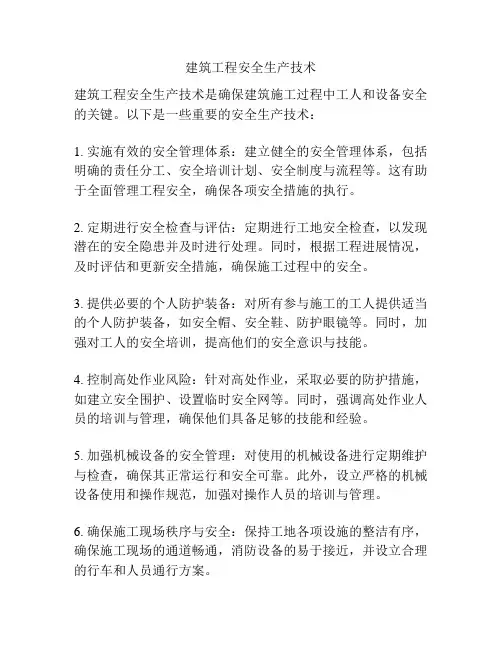 建筑工程安全生产技术

建筑工程安全生产技术是确保建筑施工过程中工人和设备安全的关键。以下是一些重要的安全生产技术：

1. 实施有效的安全管理体系：建立健全的安全管理体系，包括明确的责任分工、安全培训计划、安全制度与流程等。这有助于全面管理工程安全，确保各项安全措施的执行。

2. 定期进行安全检查与评估：定期进行工地安全检查，以发现潜在的安全隐患并及时进行处理。同时，根据工程进展情况，及时评估和更新安全措施，确保施工过程中的安全。

3. 提供必要的个人防护装备：对所有参与施工的工人提供适当的个人防护装备，如安全帽、安全鞋、防护眼镜等。同时，加强对工人的安全培训，提高他们的安全意识与技能。

4. 控制高处作业风险：针对高处作业，采取必要的防护措施，如建立安全围护、设置临时安全网等。同时，强调高处作业人员的培训与管理，确保他们具备足够的技能和经验。

5. 加强机械设备的安全管理：对使用的机械设备进行定期维护与检查，确保其正常运行和安全可靠。此外，设立严格的机械设备使用和操作规范，加强对操作人员的培训与管理。

6. 确保施工现场秩序与安全：保持工地各项设施的整洁有序，确保施工现场的通道畅通，消防设备的易于接近，并设立合理的行车和人员通行方案。